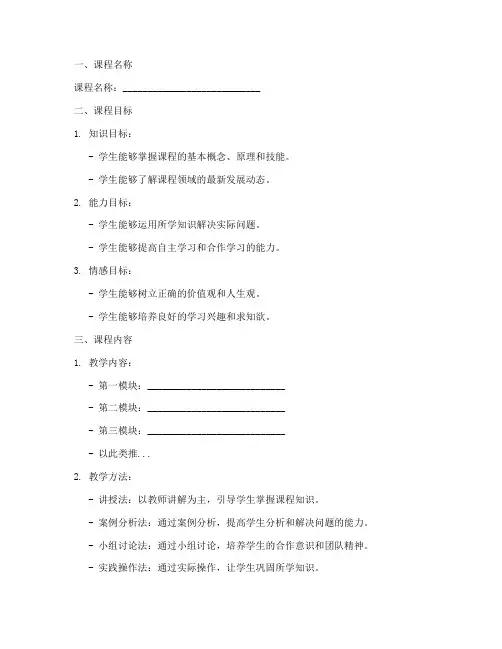 一、课程名称

课程名称：________________________

二、课程目标

1. 知识目标：

- 学生能够掌握课程的基本概念、原理和技能。

- 学生能够了解课程领域的最新发展动态。

2. 能力目标：

- 学生能够运用所学知识解决实际问题。

- 学生能够提高自主学习和合作学习的能力。

3. 情感目标：

- 学生能够树立正确的价值观和人生观。

- 学生能够培养良好的学习兴趣和求知欲。

三、课程内容

1. 教学内容：

- 第一模块：________________________

- 第二模块：________________________

- 第三模块：________________________

- 以此类推...

2. 教学方法：

- 讲授法：以教师讲解为主，引导学生掌握课程知识。

- 案例分析法：通过案例分析，提高学生分析和解决问题的能力。

- 小组讨论法：通过小组讨论，培养学生的合作意识和团队精神。

- 实践操作法：通过实际操作，让学生巩固所学知识。